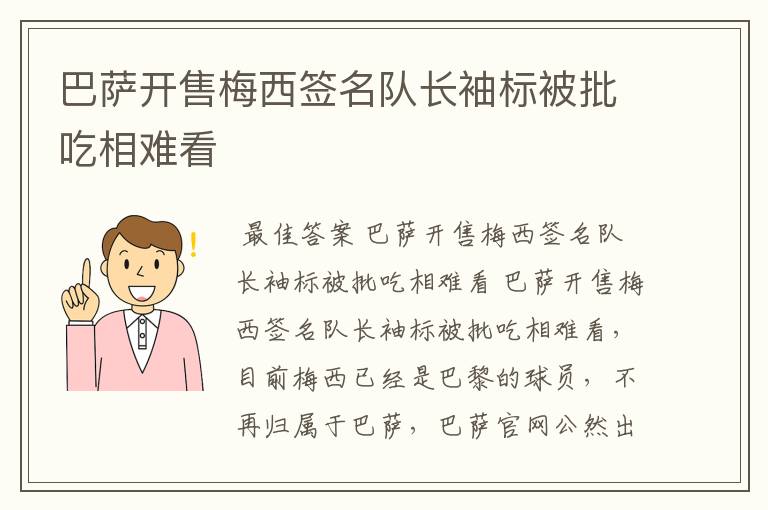 巴萨开售梅西签名队长袖标被批吃相难看

最佳答案 巴萨开售梅西签名队长袖标被批吃相难看 巴萨开售梅西签名队长袖标被批吃相难看，目前梅西已经是巴黎的球员，不再归属于巴萨，巴萨官网公然出